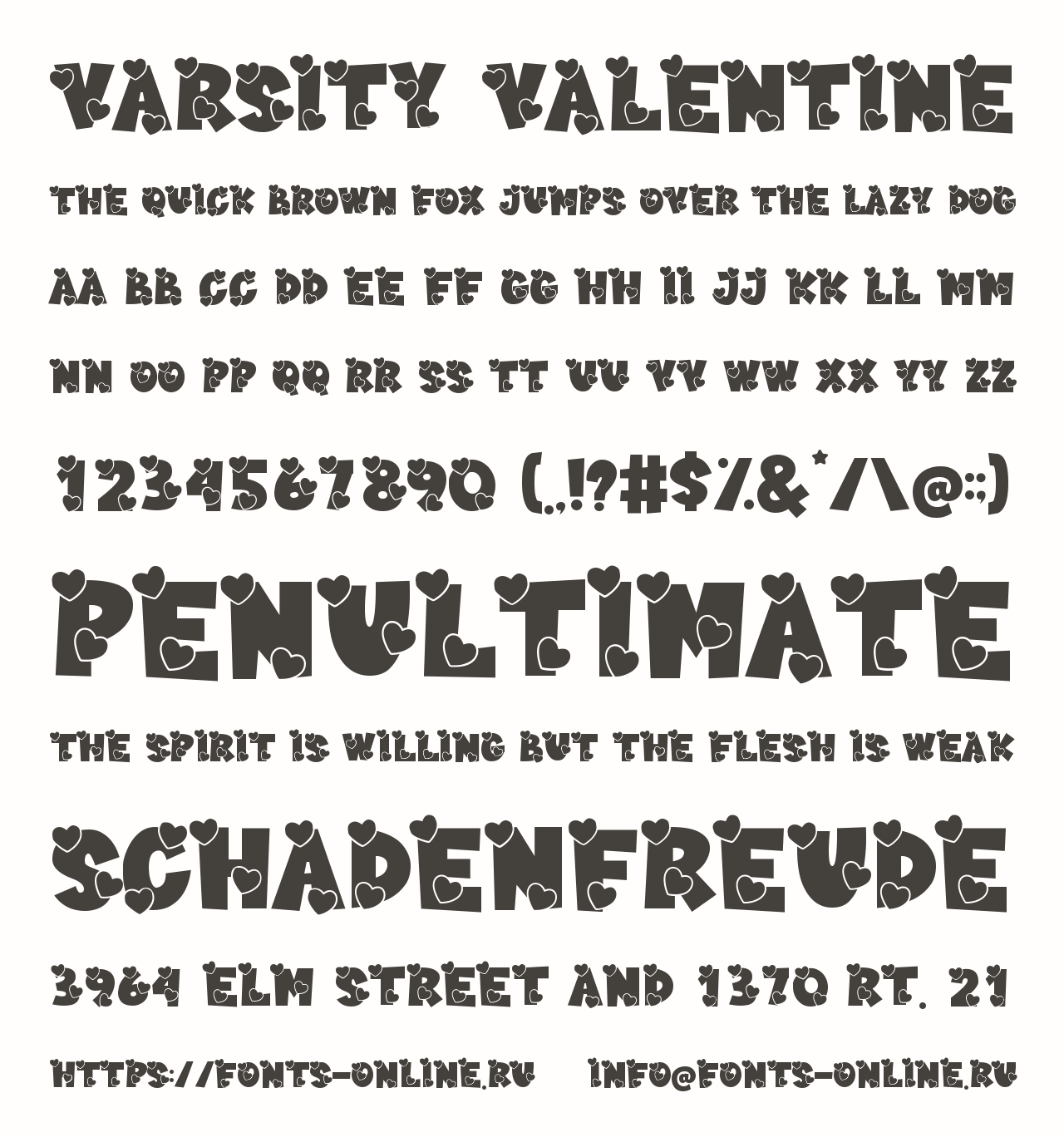 VARSITY VALENTINE

THE QUICK BROWN FOX JUMPS OVER THE LAZY DOG

AA BB CC DD EE FF GG HH II JJ KK LL MM

NN OO PP QQ RR SS TT UU VV WW XX YY ZZ

1234567890 (.,!?#$%&*/\@:;)

PENULTIMATE

THE SPIRIT IS WILLING BUT THE FLESH IS WEAK

SCHADENFREUDE

3964 ELM STREET AND 1370 RT. 21

HTTPS://FONTS-ONLINE.RU INFO@FONTS-ONLINE.RU